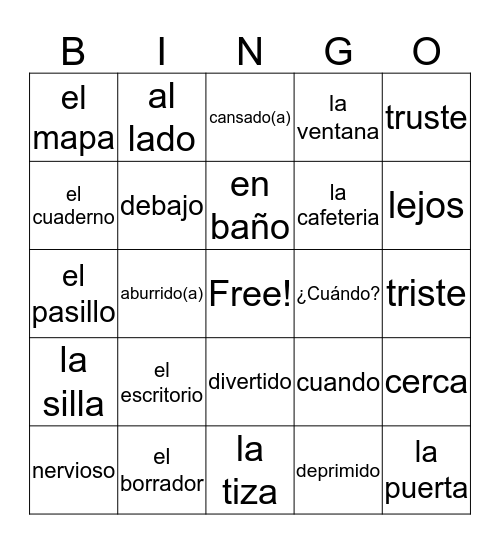 | B | I | N | G | O |
|---|---|---|---|---|
| el mapa | al lado | cansado(a) | la ventana | truste |
| el cuaderno | debajo | en baño | la cafeteria | lejos |
| el pasillo | aburrido(a) | Free! | ¿Cuándo? | triste |
| la silla | el escritorio | divertido | cuando | cerca |
| nervioso | el borrador | la tiza | deprimido | la puerta |